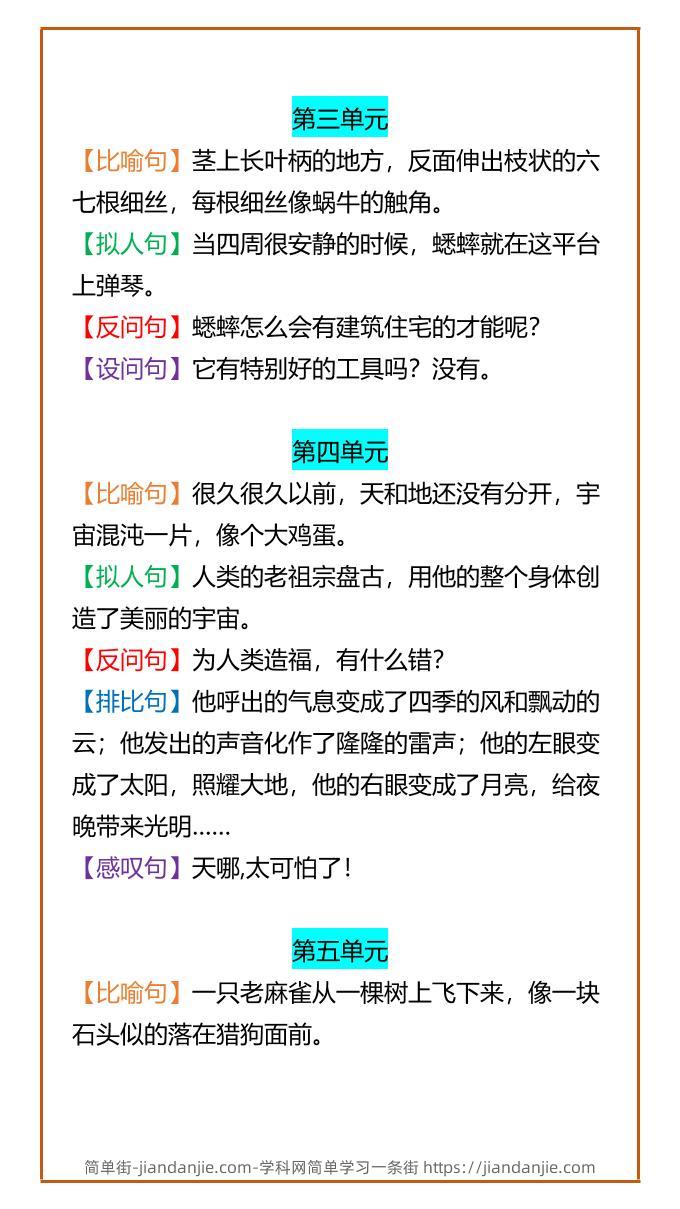 第三单元

【比喻句】茎上长叶柄的地方，反面伸出枝状的六七根细丝，每根细丝像蜗牛的触角。

【拟人句】当四周很安静的时候，蟋蟀就在这平台上弹琴。

【反问句】蟋蟀怎么会有建筑住宅的才能呢?

【设问句】它有特别好的工具吗？没有。

第四单元

【比喻句】很久很久以前，天和地还没有分开，宇宙混沌一片，像个大鸡蛋。

【拟人句】人类的老祖宗盘古，用他的整个身体创造了美丽的宇宙。

【反问句】为人类造福，有什么错?

【排比句】他呼出的气息变成了四季的风和飘动的云；他发出的声音化作了隆隆的雷声；他的左眼变成了太阳，照耀大地，他的右眼变成了月亮，给夜晚带来光明......

【感叹句】天哪,太可怕了!

第五单元

【比喻句】一只老麻雀从一棵树上飞下来，像一块石头似的落在猎狗面前。

简单街-jiandanjie.com-学科网简单学习一条街 https://jiandanjie.com